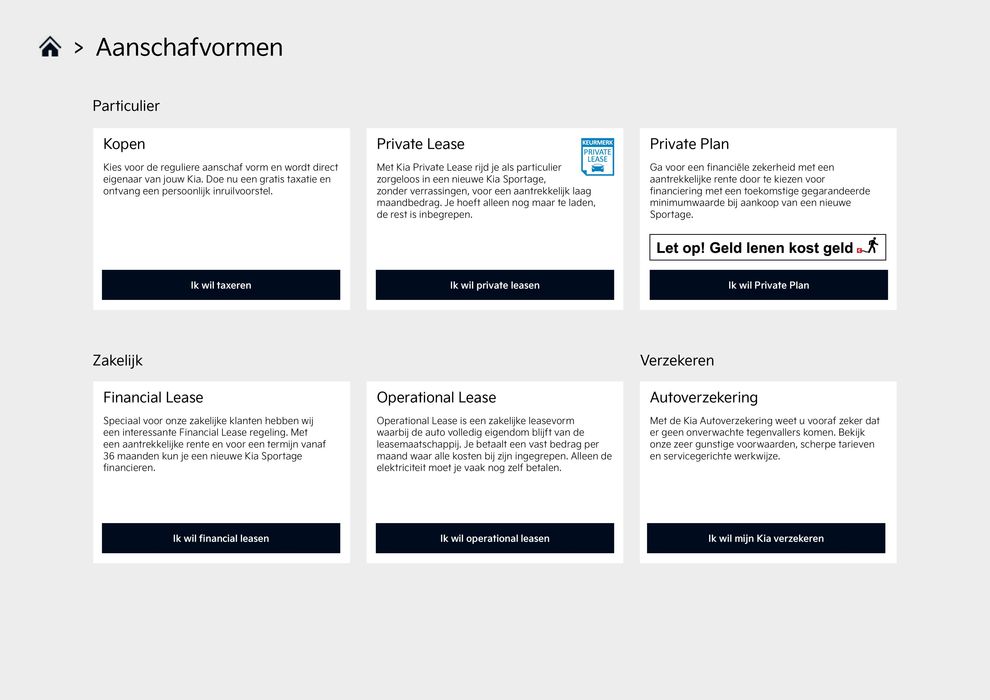 > Aanschafvormen

Particulier

Kopen

Kies voor de reguliere aanschaf vorm en wordt direct eigenaar van jouw Kia. Doe nu een gratis taxatie en ontvang een persoonlijk inruilvoorstel.

Ik wil taxeren

Private Lease

KEURMERK PRIVATE LEASE

Met Kia Private Lease rijd je als particulier zorgeloos in een nieuwe Kia Sportage, zonder verrassingen, voor een aantrekkelijk laag maandbedrag. Je hoeft alleen nog maar te laden, de rest is inbegrepen.

Ik wil private leasen

Private Plan

Ga voor een financiële zekerheid met een aantrekkelijke rente door te kiezen voor financiering met een toekomstige gegarandeerde minimumwaarde bij aankoop van een nieuwe Sportage.

Let op! Geld lenen kost geld

Ik wil Private Plan

Zakelijk

Financial Lease

Speciaal voor onze zakelijke klanten hebben wij een interessante Financial Lease regeling. Met een aantrekkelijke rente en voor een termijn vanaf 36 maanden kun je een nieuwe Kia Sportage financieren.

Ik wil financial leasen

Operational Lease

Operational Lease is een zakelijke leasevorm waarbij de auto volledig eigendom blijft van de leasemaatschappij. Je betaalt een vast bedrag per maand waar alle kosten bij zijn ingegrepen. Alleen de elektriciteit moet je vaak nog zelf betalen.

Ik wil operational leasen

Verzekeren

Autoverzekering

Met de Kia Autoverzekering weet u vooraf zeker dat er geen onverwachte tegenvallers komen. Bekijk onze zeer gunstige voorwaarden, scherpe tarieven en servicegerichte werkwijze.

Ik wil mijn Kia verzekeren